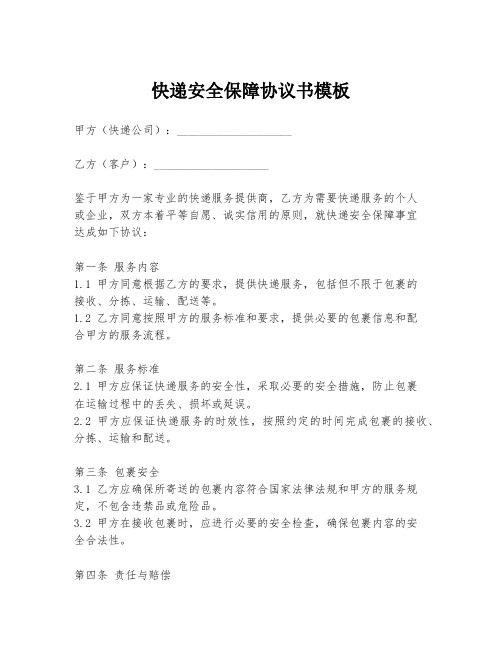 快递安全保障协议书模板

甲方（快递公司）：____________________

乙方（客户）：____________________

鉴于甲方为一家专业的快递服务提供商，乙方为需要快递服务的个人或企业，双方本着平等自愿、诚实信用的原则，就快递安全保障事宜达成如下协议：

第一条 服务内容
1.1 甲方同意根据乙方的要求，提供快递服务，包括但不限于包裹的接收、分拣、运输、配送等。
1.2 乙方同意按照甲方的服务标准和要求，提供必要的包裹信息和配合甲方的服务流程。

第二条 服务标准
2.1 甲方应保证快递服务的安全性，采取必要的安全措施，防止包裹在运输过程中的丢失、损坏或延误。
2.2 甲方应保证快递服务的时效性，按照约定的时间完成包裹的接收、分拣、运输和配送。

第三条 包裹安全
3.1 乙方应确保所寄送的包裹内容符合国家法律法规和甲方的服务规定，不包含违禁品或危险品。
3.2 甲方在接收包裹时，应进行必要的安全检查，确保包裹内容的安全合法性。

第四条 责任与赔偿